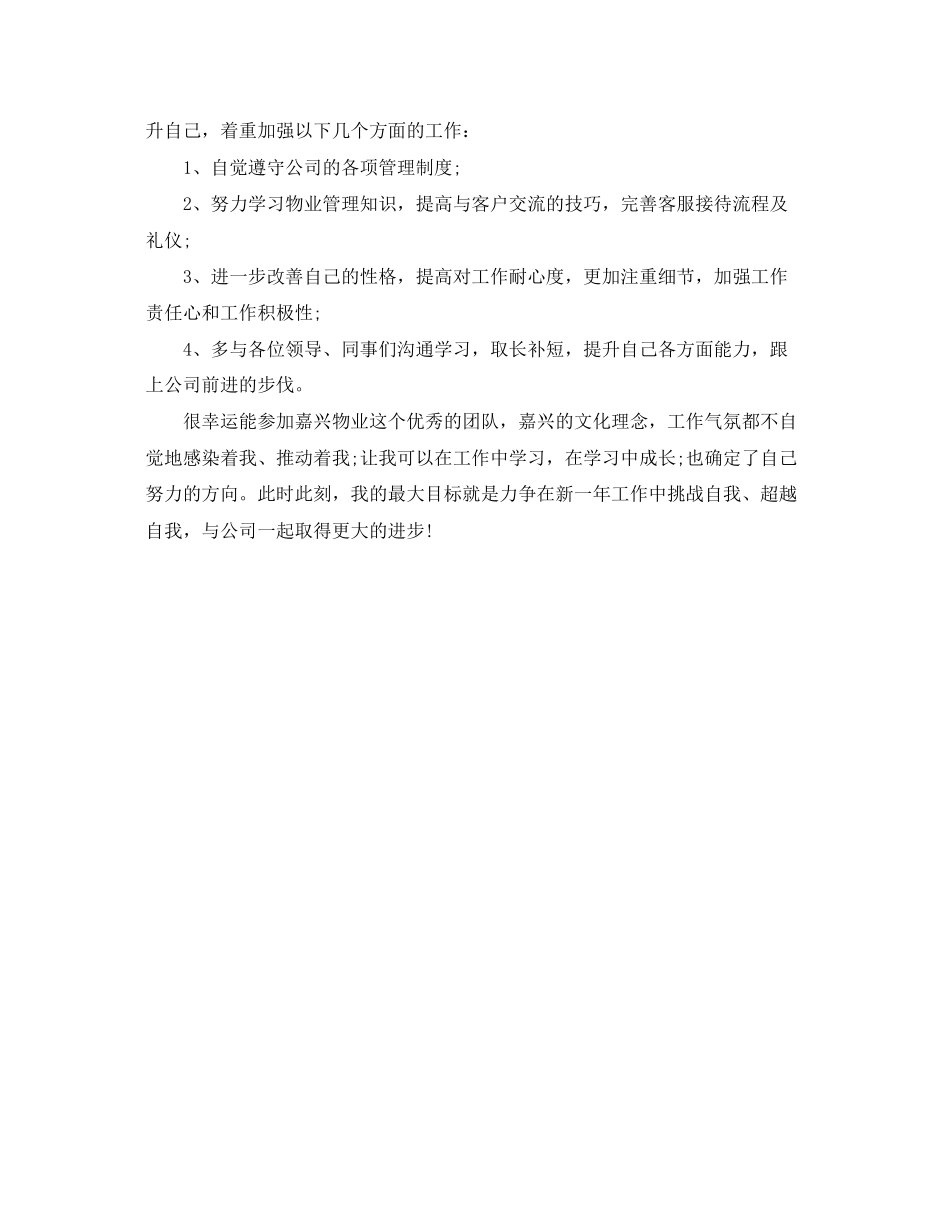 升自己，着重加强以下几个方面的工作：

1、自觉遵守公司的各项管理制度;

2、努力学习物业管理知识，提高与客户交流的技巧，完善客服接待流程及礼仪;

3、进一步改善自己的性格，提高对工作耐心度，更加注重细节，加强工作责任心和工作积极性;

4、多与各位领导、同事们沟通学习，取长补短，提升自己各方面能力，跟上公司前进的步伐。

很幸运能参加嘉兴物业这个优秀的团队，嘉兴的文化理念，工作气氛都不自觉地感染着我、推动着我;让我可以在工作中学习，在学习中成长;也确定了自己努力的方向。此时此刻，我的最大目标就是力争在新一年工作中挑战自我、超越自我，与公司一起取得更大的进步!